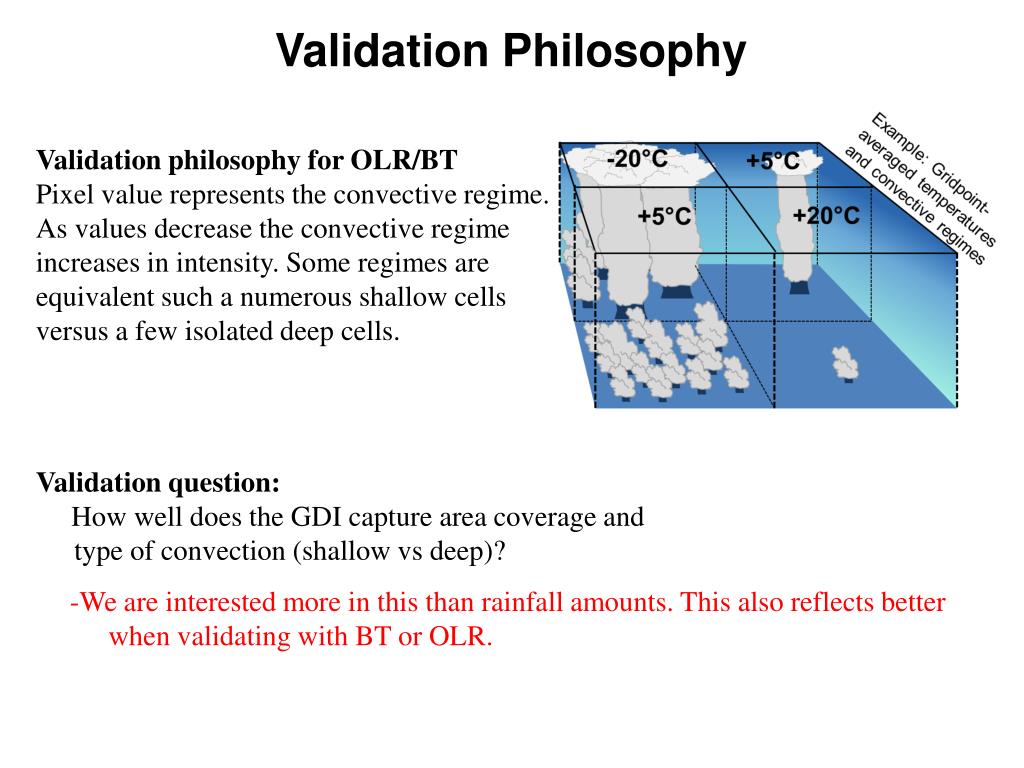 Validation Philosophy

Validation philosophy for OLR/BT
Pixel value represents the convective regime. As values decrease the convective regime increases in intensity. Some regimes are equivalent such a numerous shallow cells versus a few isolated deep cells.

-20°C
+5°C
+5°C
+20°C

Example: Gridpoint-averaged temperatures and convective regimes

Validation question:
How well does the GDI capture area coverage and type of convection (shallow vs deep)?

-We are interested more in this than rainfall amounts. This also reflects better when validating with BT or OLR.